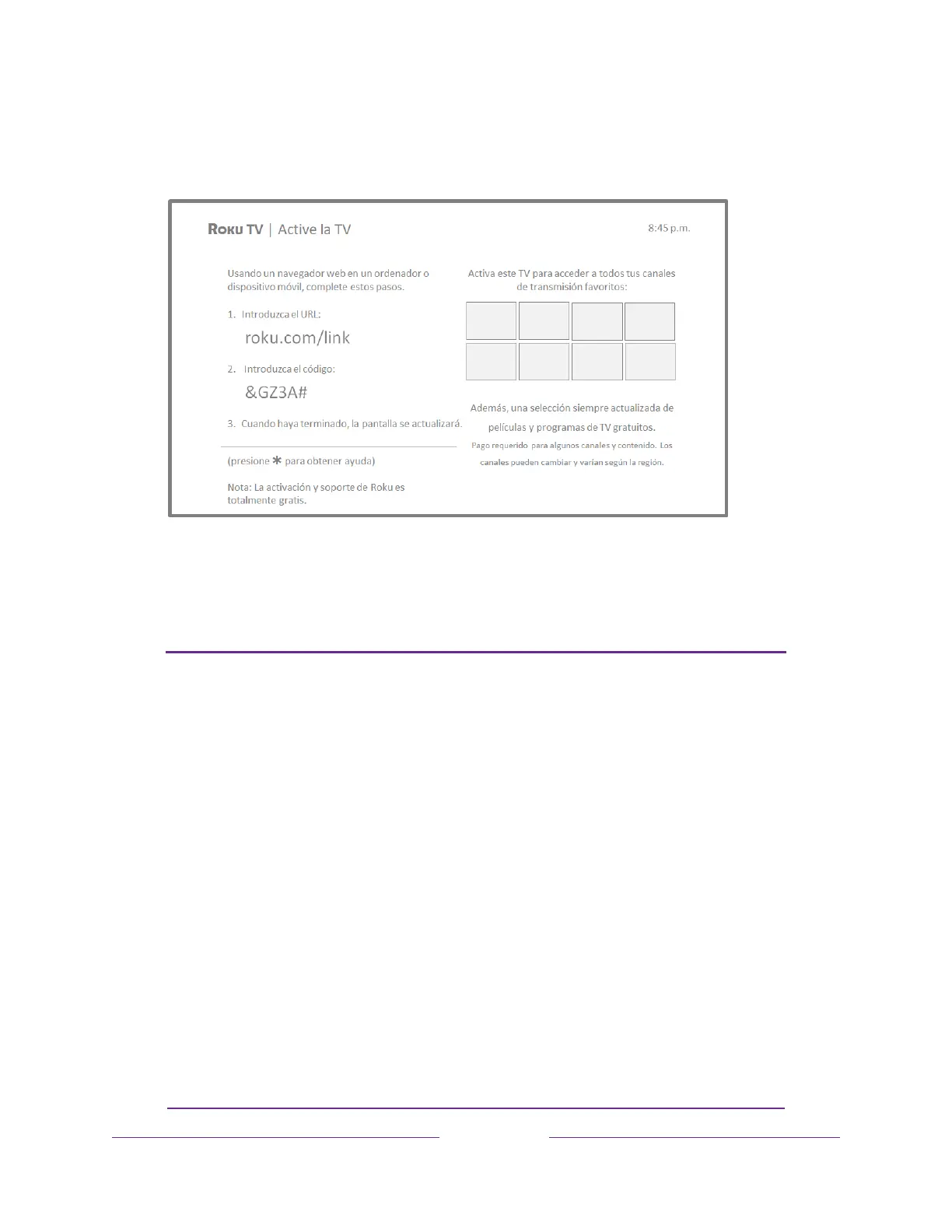 Roku TV | Active la TV

8:45 p.m.

Usando un navegador web en un ordenador o dispositivo móvil, complete estos pasos.

1. Introduzca el URL:

roku.com/link

2. Introduzca el código:

&GZ3A#

3. Cuando haya terminado, la pantalla se actualizará.

(presione ✱ para obtener ayuda)

Nota: La activación y soporte de Roku es totalmente gratis.

Activa este TV para acceder a todos tus canales de transmisión favoritos:

Además, una selección siempre actualizada de películas y programas de TV gratuitos.

Pago requerido para algunos canales y contenido. Los canales pueden cambiar y varían según la región.